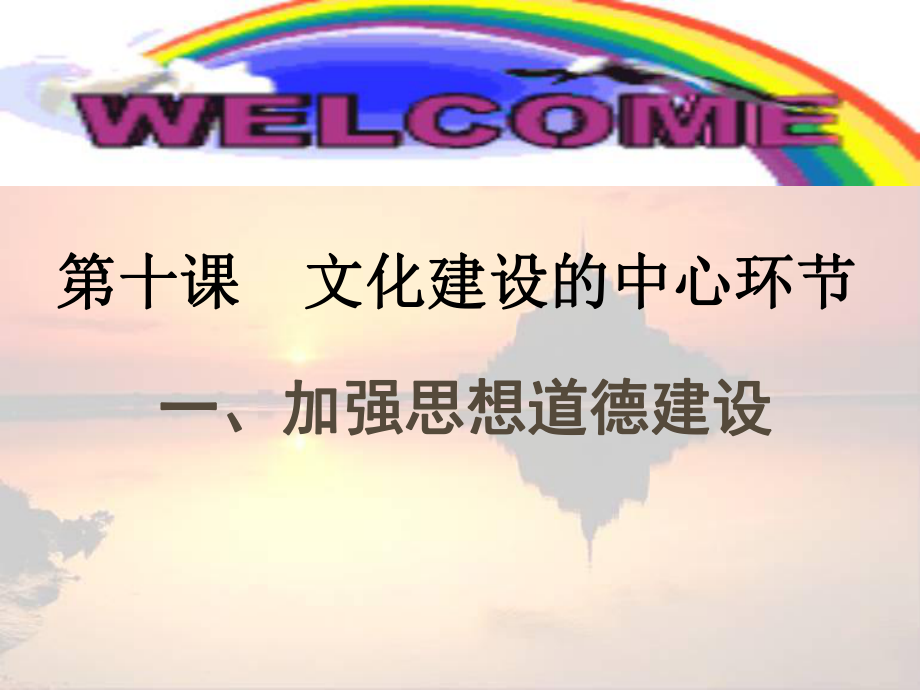 WELCOME

第十课　文化建设的中心环节

一、加强思想道德建设